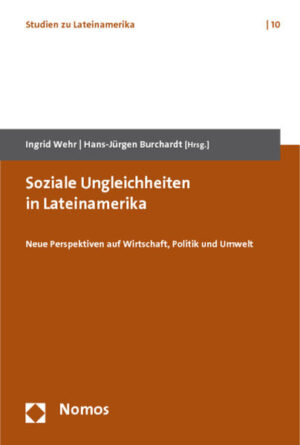 Studien zu Lateinamerika | 10

Ingrid Wehr | Hans-Jürgen Burchardt [Hrsg.]

Soziale Ungleichheiten in Lateinamerika

Neue Perspektiven auf Wirtschaft, Politik und Umwelt

Nomos